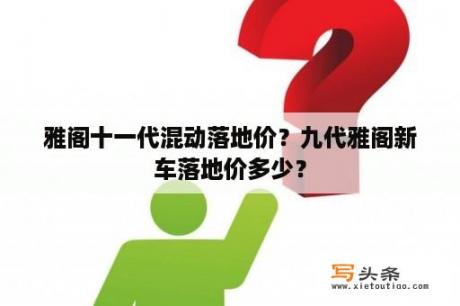 雅阁十一代混动落地价？九代雅阁新车落地价多少？

写头条
www.xietoutiao.com